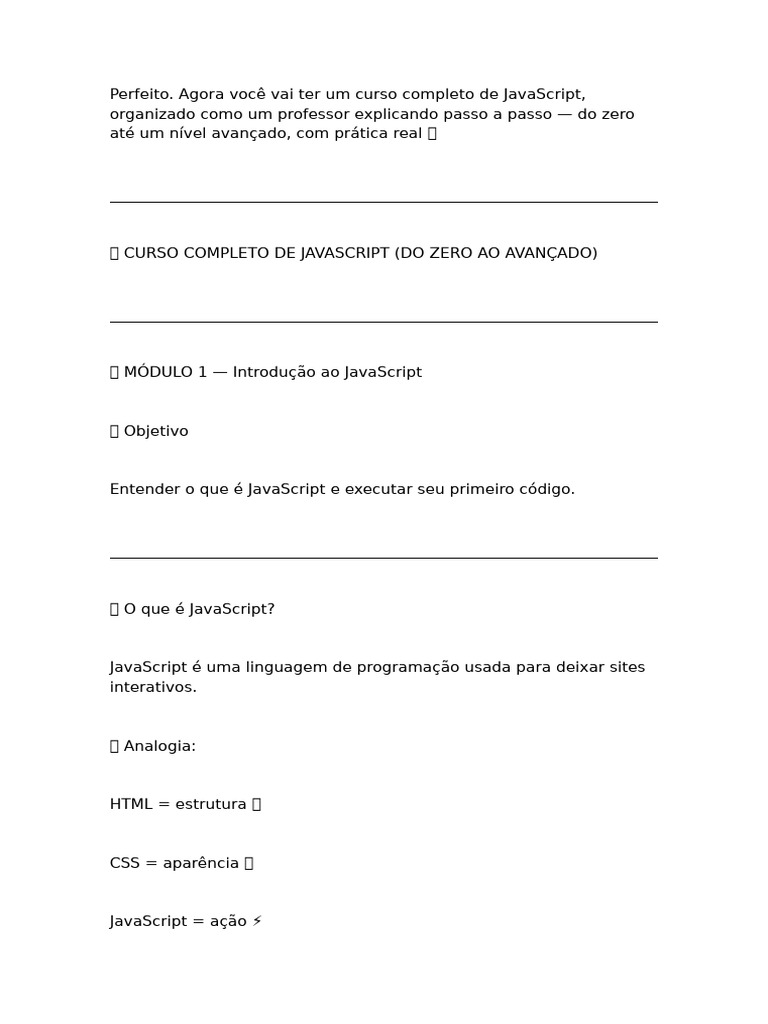 Perfeito. Agora você vai ter um curso completo de JavaScript, organizado como um professor explicando passo a passo — do zero até um nível avançado, com prática real 

 CURSO COMPLETO DE JAVASCRIPT (DO ZERO AO AVANÇADO)

 MÓDULO 1 — Introdução ao JavaScript

 Objetivo

Entender o que é JavaScript e executar seu primeiro código.

 O que é JavaScript?

JavaScript é uma linguagem de programação usada para deixar sites interativos.

 Analogia:

HTML = estrutura 

CSS = aparência 

JavaScript = ação ⚡